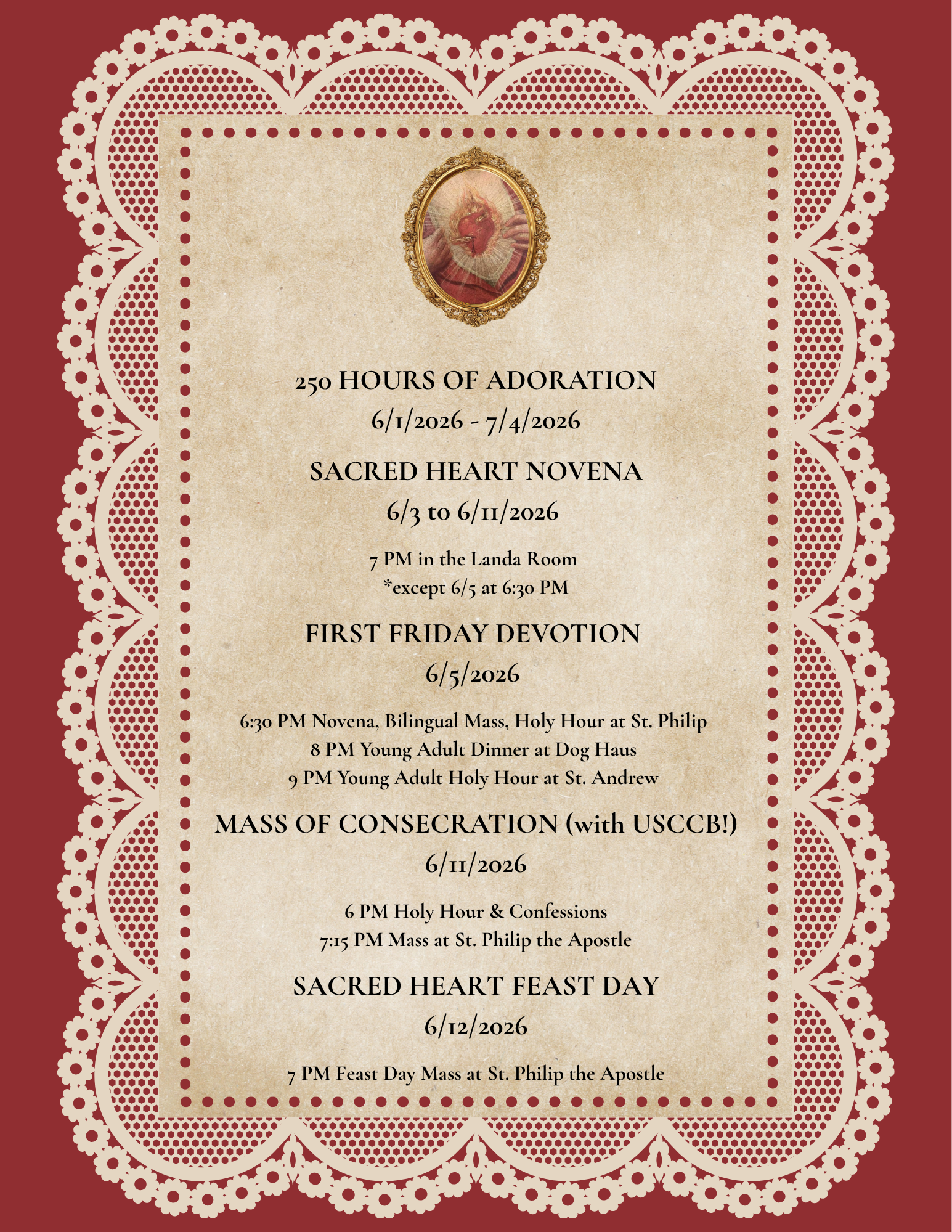 250 HOURS OF ADORATION
6/1/2026 - 7/4/2026

SACRED HEART NOVENA
6/3 to 6/11/2026

7 PM in the Landa Room
*except 6/5 at 6:30 PM

FIRST FRIDAY DEVOTION
6/5/2026

6:30 PM Novena, Bilingual Mass, Holy Hour at St. Philip
8 PM Young Adult Dinner at Dog Haus
9 PM Young Adult Holy Hour at St. Andrew

MASS OF CONSECRATION (with USCCB!)
6/11/2026

6 PM Holy Hour & Confessions
7:15 PM Mass at St. Philip the Apostle

SACRED HEART FEAST DAY
6/12/2026

7 PM Feast Day Mass at St. Philip the Apostle